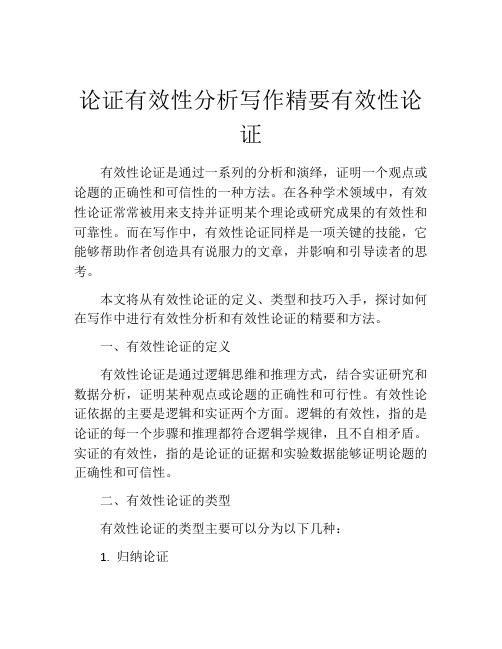 论证有效性分析写作精要有效性论证

有效性论证是通过一系列的分析和演绎，证明一个观点或论题的正确性和可信性的一种方法。在各种学术领域中，有效性论证常常被用来支持并证明某个理论或研究成果的有效性和可靠性。而在写作中，有效性论证同样是一项关键的技能，它能够帮助作者创造具有说服力的文章，并影响和引导读者的思考。

本文将从有效性论证的定义、类型和技巧入手，探讨如何在写作中进行有效性分析和有效性论证的精要和方法。

一、有效性论证的定义

有效性论证是通过逻辑思维和推理方式，结合实证研究和数据分析，证明某种观点或论题的正确性和可行性。有效性论证依据的主要是逻辑和实证两个方面。逻辑的有效性，指的是论证的每一个步骤和推理都符合逻辑学规律，且不自相矛盾。实证的有效性，指的是论证的证据和实验数据能够证明论题的正确性和可信性。

二、有效性论证的类型

有效性论证的类型主要可以分为以下几种：

1. 归纳论证